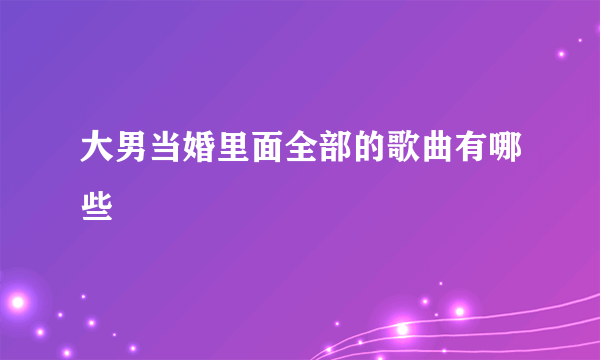 大男当婚里面全部的歌曲有哪些